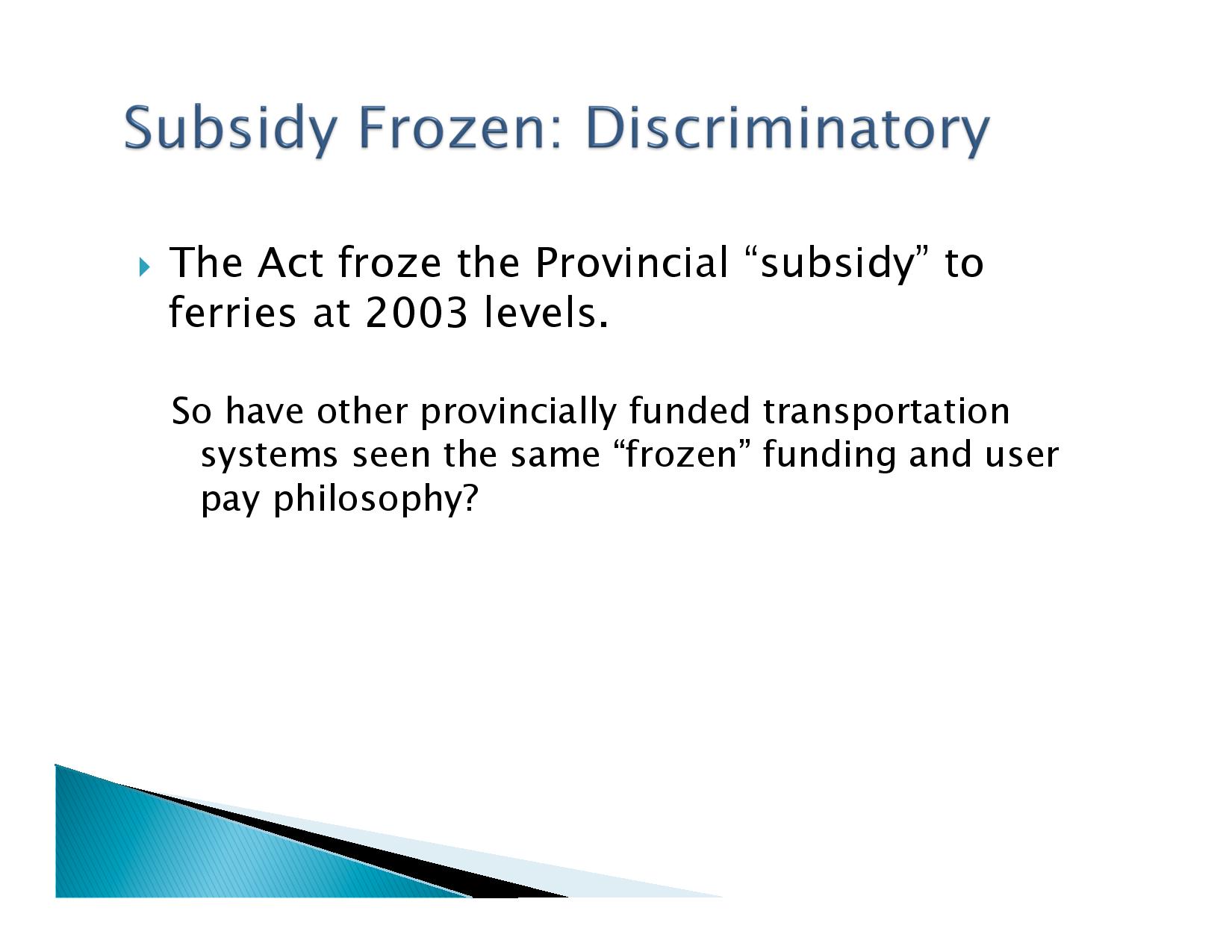 Subsidy Frozen: Discriminatory

The Act froze the Provincial “subsidy” to ferries at 2003 levels.

So have other provincially funded transportation systems seen the same “frozen” funding and user pay philosophy?